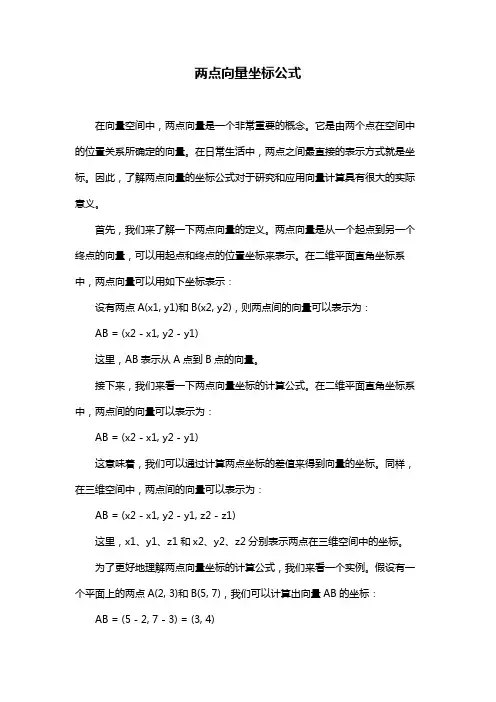 两点向量坐标公式

在向量空间中，两点向量是一个非常重要的概念。它是由两个点在空间中的位置关系所确定的向量。在日常生活中，两点之间最直接的表示方式就是坐标。因此，了解两点向量的坐标公式对于研究和应用向量计算具有很大的实际意义。

首先，我们来了解一下两点向量的定义。两点向量是从一个起点到另一个终点的向量，可以用起点和终点的位置坐标来表示。在二维平面直角坐标系中，两点向量可以用如下坐标表示：

设有两点 A(x1, y1)和 B(x2, y2)，则两点间的向量可以表示为：

AB = (x2 - x1, y2 - y1)

这里，AB 表示从 A 点到 B 点的向量。

接下来，我们来看一下两点向量坐标的计算公式。在二维平面直角坐标系中，两点间的向量可以表示为：

AB = (x2 - x1, y2 - y1)

这意味着，我们可以通过计算两点坐标的差值来得到向量的坐标。同样，在三维空间中，两点间的向量可以表示为：

AB = (x2 - x1, y2 - y1, z2 - z1)

这里，x1、y1、z1 和 x2、y2、z2 分别表示两点在三维空间中的坐标。

为了更好地理解两点向量坐标的计算公式，我们来看一个实例。假设有一个平面上的两点 A(2, 3)和 B(5, 7)，我们可以计算出向量 AB 的坐标：

AB = (5 - 2, 7 - 3) = (3, 4)